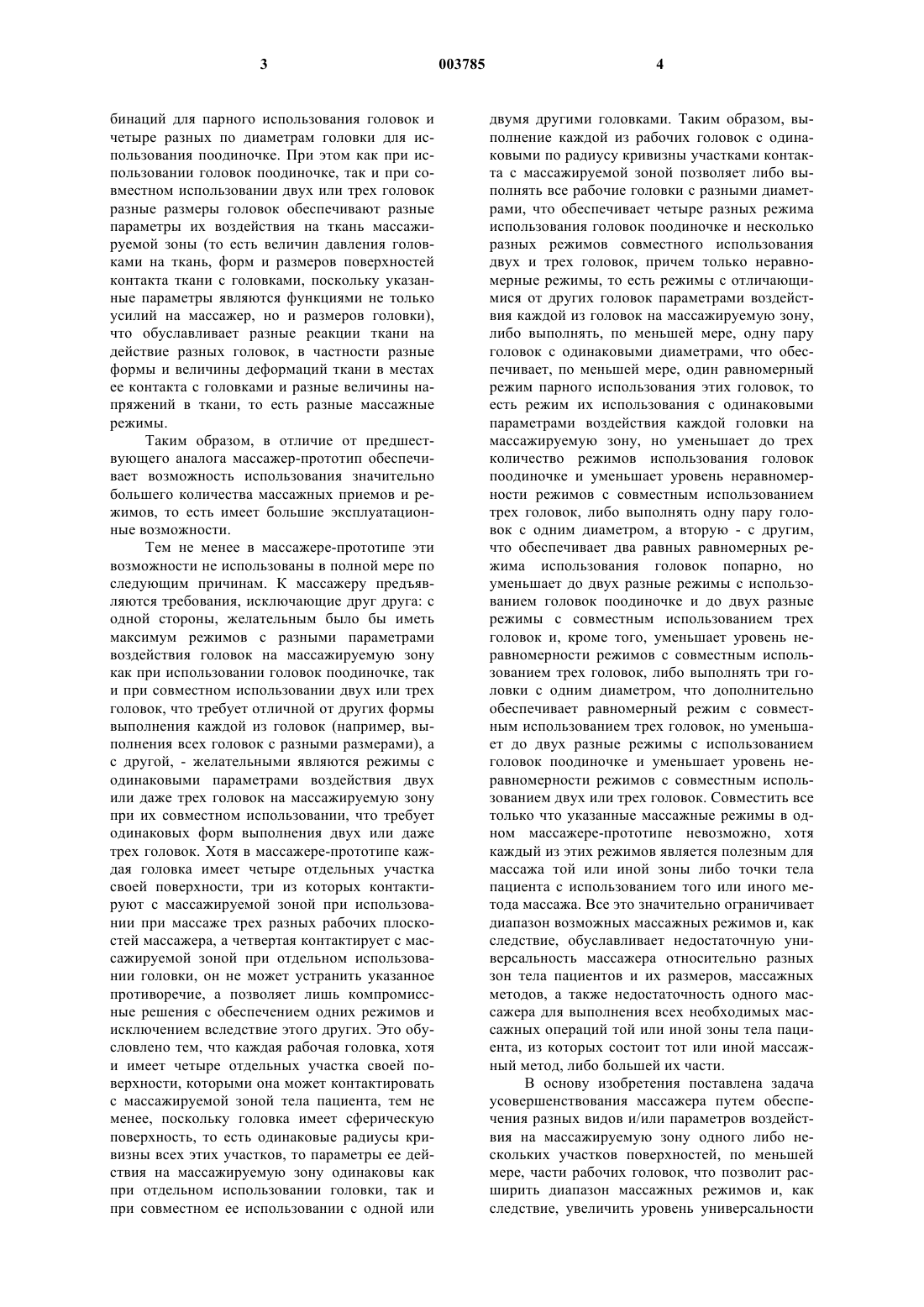 3

003785

4

бинаций для парного использования головок и четыре разных по диаметрам головки для использования поодиночке. При этом как при использовании головок поодиночке, так и при совместном использовании двух или трех головок разные размеры головок обеспечивают разные параметры их воздействия на ткань массажируемой зоны (то есть величин давления головками на ткань, форм и размеров поверхностей контакта ткани с головками, поскольку указанные параметры являются функциями не только усилий на массажер, но и размеров головки), что обуславливает разные реакции ткани на действие разных головок, в частности разные формы и величины деформаций ткани в местах ее контакта с головками и разные величины напряжений в ткани, то есть разные массажные режимы.

Таким образом, в отличие от предшествующего аналога массажер-прототип обеспечивает возможность использования значительно большего количества массажных приемов и режимов, то есть имеет большие эксплуатационные возможности.

Тем не менее в массажере-прототипе эти возможности не использованы в полной мере по следующим причинам. К массажеру предъявляются требования, исключающие друг друга: с одной стороны, желательным было бы иметь максимум режимов с разными параметрами воздействия головок на массажируемую зону как при использовании головок поодиночке, так и при совместном использовании двух или трех головок, что требует отличной от других формы выполнения каждой из головок (например, выполнения всех головок с разными размерами), а с другой, - желательными являются режимы с одинаковыми параметрами воздействия двух или даже трех головок на массажируемую зону при их совместном использовании, что требует одинаковых форм выполнения двух или даже трех головок. Хотя в массажере-прототипе каждая головка имеет четыре отдельных участка своей поверхности, три из которых контактируют с массажируемой зоной при использовании при массаже трех разных рабочих плоскостей массажера, а четвертая контактирует с массажируемой зоной при отдельном использовании головки, он не может устранить указанное противоречие, а позволяет лишь компромиссные решения с обеспечением одних режимов и исключением вследствие этого других. Это обусловлено тем, что каждая рабочая головка, хотя и имеет четыре отдельных участка своей поверхности, которыми она может контактировать с массажируемой зоной тела пациента, тем не менее, поскольку головка имеет сферическую поверхность, то есть одинаковые радиусы кривизны всех этих участков, то параметры ее действия на массажируемую зону одинаковы как при отдельном использовании головки, так и при совместном ее использовании с одной или двумя другими головками. Таким образом, выполнение каждой из рабочих головок с одинаковыми по радиусу кривизны участками контакта с массажируемой зоной позволяет либо выполнять все рабочие головки с разными диаметрами, что обеспечивает четыре разных режима использования головок поодиночке и несколько разных режимов совместного использования двух и трех головок, причем только неравномерные режимы, то есть режимы с отличающимися от других головок параметрами воздействия каждой из головок на массажируемую зону, либо выполнять, по меньшей мере, одну пару головок с одинаковыми диаметрами, что обеспечивает, по меньшей мере, один равномерный режим парного использования этих головок, то есть режим их использования с одинаковыми параметрами воздействия каждой головки на массажируемую зону, но уменьшает до трех количество режимов использования головок поодиночке и уменьшает уровень неравномерности режимов с совместным использованием трех головок, либо выполнять одну пару головок с одним диаметром, а вторую - с другим, что обеспечивает два равных равномерных режима использования головок попарно, но уменьшает до двух разные режимы с использованием головок поодиночке и до двух разные режимы с совместным использованием трех головок и, кроме того, уменьшает уровень неравномерности режимов с совместным использованием трех головок, либо выполнять три головки с одним диаметром, что дополнительно обеспечивает равномерный режим с совместным использованием трех головок, но уменьшает до двух разные режимы с использованием головок поодиночке и уменьшает уровень неравномерности режимов с совместным использованием двух или трех головок. Совместить все только что указанные массажные режимы в одном массажере-прототипе невозможно, хотя каждый из этих режимов является полезным для массажа той или иной зоны либо точки тела пациента с использованием того или иного метода массажа. Все это значительно ограничивает диапазон возможных массажных режимов и, как следствие, обуславливает недостаточную универсальность массажера относительно разных зон тела пациентов и их размеров, массажных методов, а также недостаточность одного массажера для выполнения всех необходимых массажных операций той или иной зоны тела пациента, из которых состоит тот или иной массажный метод, либо большей их части.

В основу изобретения поставлена задача усовершенствования массажера путем обеспечения разных видов и/или параметров воздействия на массажируемую зону одного либо нескольких участков поверхностей, по меньшей мере, части рабочих головок, что позволит расширить диапазон массажных режимов и, как следствие, увеличить уровень универсальности